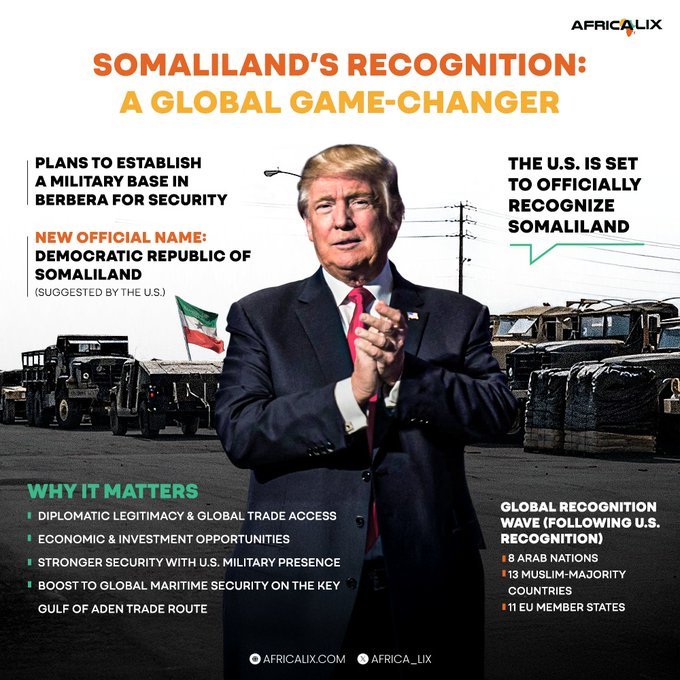 AFRICALIX

SOMALILAND'S RECOGNITION: A GLOBAL GAME-CHANGER

PLANS TO ESTABLISH A MILITARY BASE IN BERBERA FOR SECURITY

NEW OFFICIAL NAME: DEMOCRATIC REPUBLIC OF SOMALILAND (SUGGESTED BY THE U.S.)

THE U.S. IS SET TO OFFICIALLY RECOGNIZE SOMALILAND

WHY IT MATTERS

DIPLOMATIC LEGITIMACY & GLOBAL TRADE ACCESS

ECONOMIC & INVESTMENT OPPORTUNITIES

STRONGER SECURITY WITH U.S. MILITARY PRESENCE

BOOST TO GLOBAL MARITIME SECURITY ON THE KEY GULF OF ADEN TRADE ROUTE

GLOBAL RECOGNITION WAVE (FOLLOWING U.S. RECOGNITION)

8 ARAB NATIONS

13 MUSLIM-MAJORITY COUNTRIES

11 EU MEMBER STATES

AFRICALIX.COM AFRICA_LIX